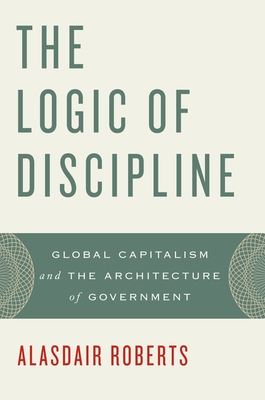 THE LOGIC OF DISCIPLINE

GLOBAL CAPITALISM and THE ARCHITECTURE of GOVERNMENT

ALASDAIR ROBERTS